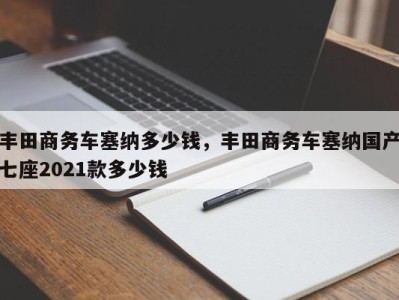 丰田商务车塞纳多少钱，丰田商务车塞纳国产七座2021款多少钱